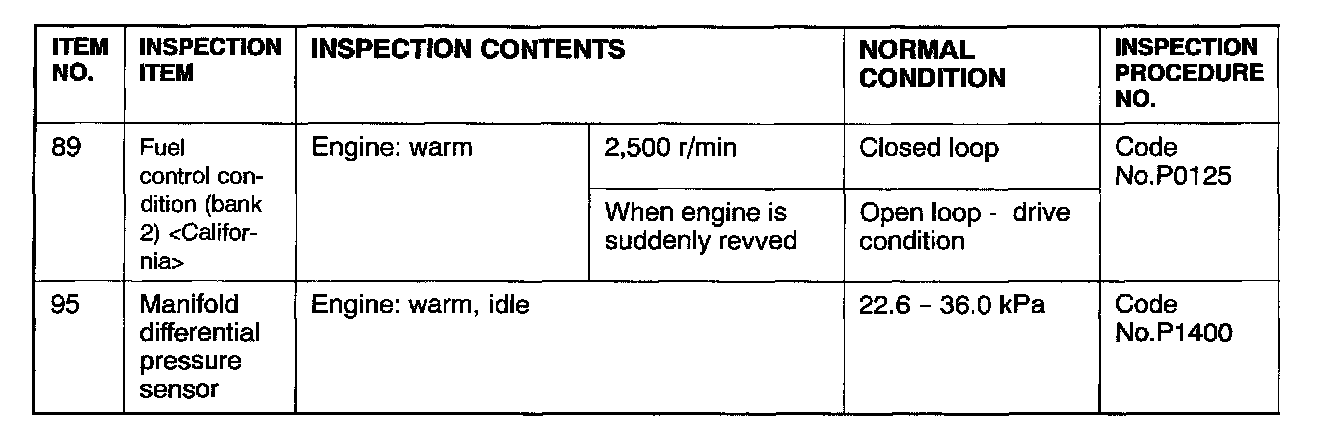 | ITEM NO. | INSPECTION ITEM | INSPECTION CONTENTS | | NORMAL CONDITION | INSPECTION PROCEDURE NO. |
|---|---|---|---|---|---|
| 89 | Fuel control condition (bank 2) <California> | Engine: warm | 2,500 r/min | Closed loop | Code No.P0125 |
| | | | When engine is suddenly revved | Open loop - drive condition | |
| 95 | Manifold differential pressure sensor | Engine: warm, idle | | 22.6 - 36.0 kPa | Code No.P1400 |